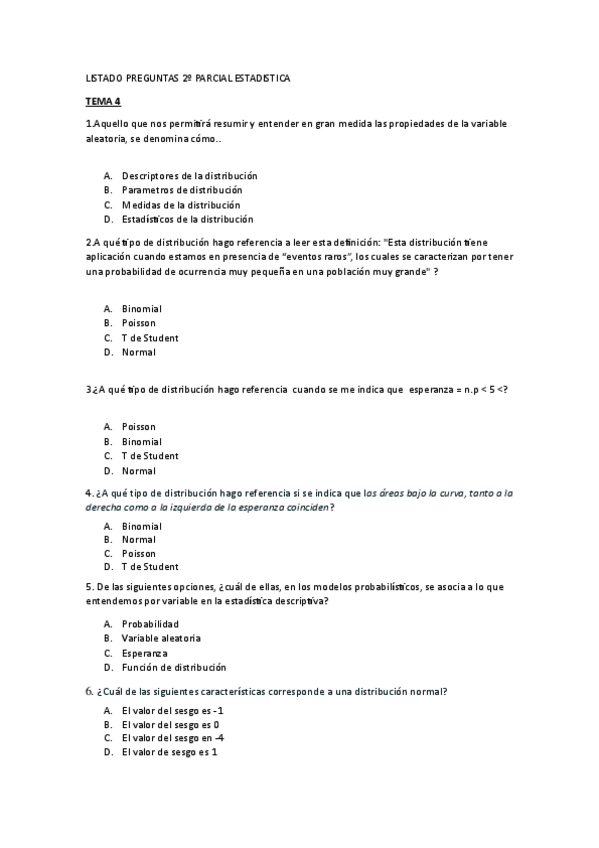 LISTADO PREGUNTAS 2º PARCIAL ESTADISTICA

TEMA 4

1.Aquello que nos permitirá resumir y entender en gran medida las propiedades de la variable aleatoria, se denomina cómo..

A. Descriptores de la distribución
B. Parametros de distribución
C. Medidas de la distribución
D. Estadísticos de la distribución

2.A qué tipo de distribución hago referencia a leer esta definición: "Esta distribución tiene aplicación cuando estamos en presencia de "eventos raros", los cuales se caracterizan por tener una probabilidad de ocurrencia muy pequeña en una población muy grande" ?

A. Binomial
B. Poisson
C. T de Student
D. Normal

3¿A qué tipo de distribución hago referencia cuando se me indica que esperanza = n.p < 5 <?

A. Poisson
B. Binomial
C. T de Student
D. Normal

4. ¿A qué tipo de distribución hago referencia si se indica que las áreas bajo la curva, tanto a la derecha como a la izquierda de la esperanza coinciden?

A. Binomial
B. Normal
C. Poisson
D. T de Student

5. De las siguientes opciones, ¿cuál de ellas, en los modelos probabilísticos, se asocia a lo que entendemos por variable en la estadística descriptiva?

A. Probabilidad
B. Variable aleatoria
C. Esperanza
D. Función de distribución

6. ¿Cuál de las siguientes características corresponde a una distribución normal?

A. El valor del sesgo es -1
B. El valor del sesgo es 0
C. El valor del sesgo en -4
D. El valor de sesgo es 1